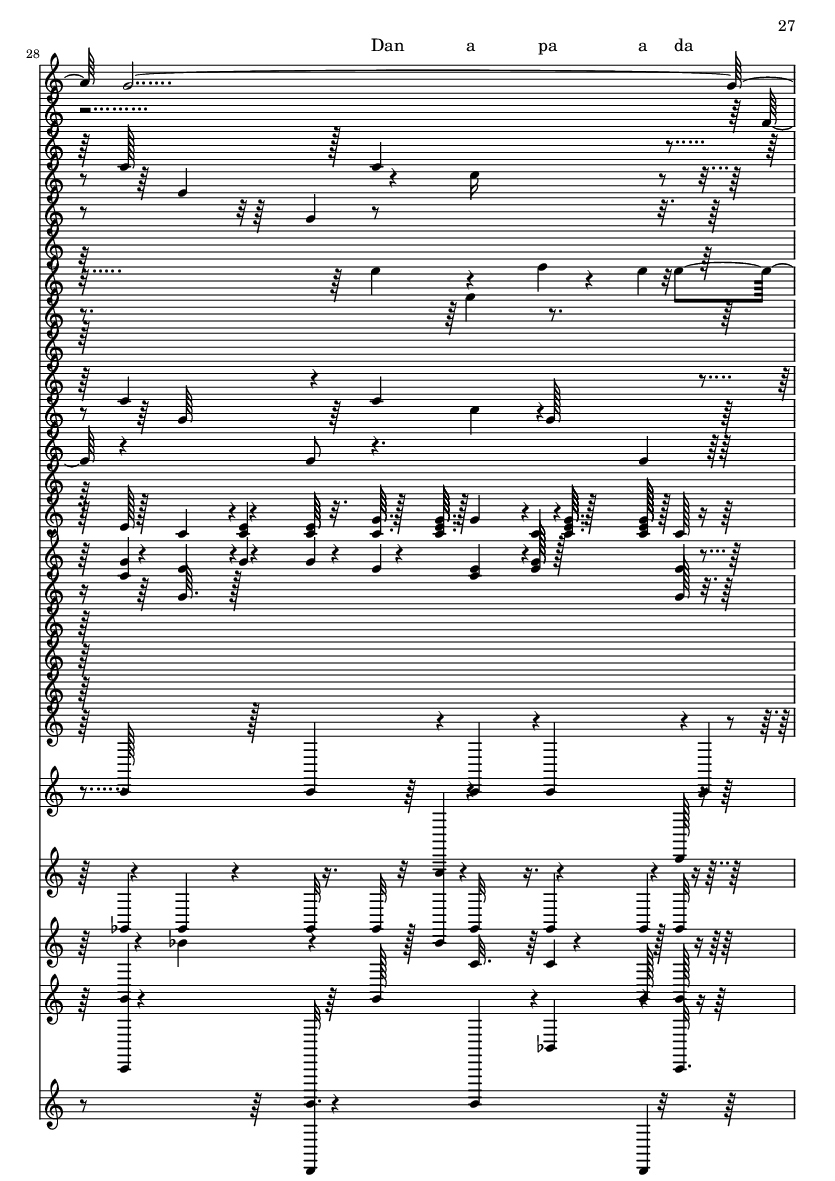 27

28

Dan a pa a da